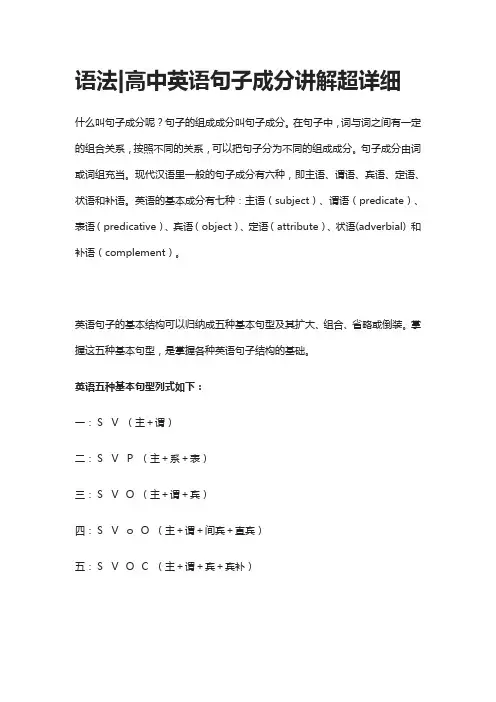 语法|高中英语句子成分讲解超详细

什么叫句子成分呢？句子的组成成分叫句子成分。在句子中，词与词之间有一定的组合关系，按照不同的关系，可以把句子分为不同的组成成分。句子成分由词或词组充当。现代汉语里一般的句子成分有六种，即主语、谓语、宾语、定语、状语和补语。英语的基本成分有七种：主语（subject）、谓语（predicate）、表语（predicative）、宾语（object）、定语（attribute）、状语(adverbial) 和补语（complement）。

英语句子的基本结构可以归纳成五种基本句型及其扩大、组合、省略或倒装。掌握这五种基本句型，是掌握各种英语句子结构的基础。

英语五种基本句型列式如下：

一：S V （主+谓）

二：S V P （主+系+表）

三：S V O （主+谓+宾）

四：S V o O （主+谓+间宾+直宾）

五：S V O C （主+谓+宾+宾补）